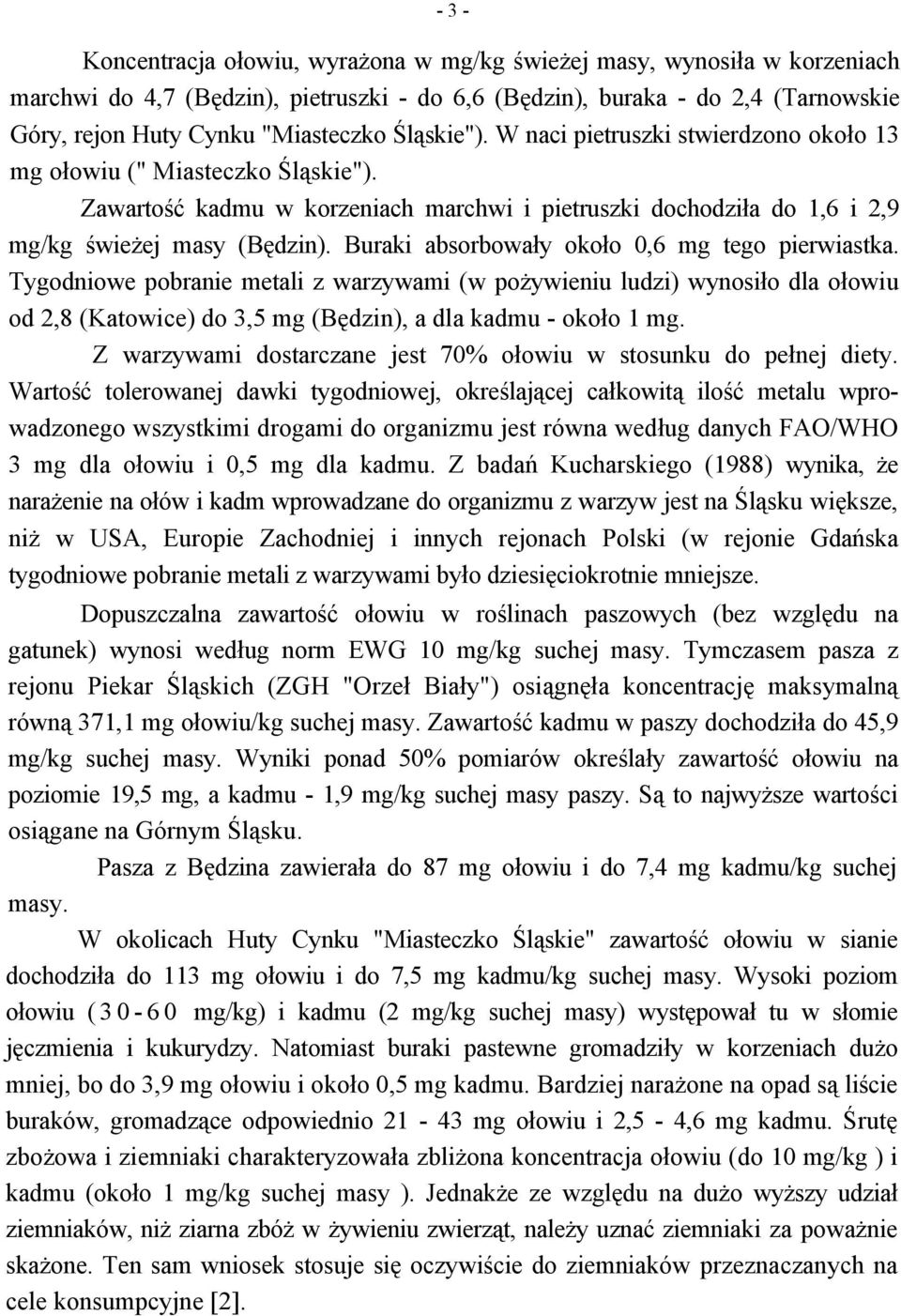 - 3 -

Koncentracja ołowiu, wyrażona w mg/kg świeżej masy, wynosiła w korzeniach marchwi do 4,7 (Będzin), pietruszki - do 6,6 (Będzin), buraka - do 2,4 (Tarnowskie Góry, rejon Huty Cynku "Miasteczko Śląskie"). W naci pietruszki stwierdzono około 13 mg ołowiu (" Miasteczko Śląskie").

Zawartość kadmu w korzeniach marchwi i pietruszki dochodziła do 1,6 i 2,9 mg/kg świeżej masy (Będzin). Buraki absorbowały około 0,6 mg tego pierwiastka. Tygodniowe pobranie metali z warzywami (w pożywieniu ludzi) wynosiło dla ołowiu od 2,8 (Katowice) do 3,5 mg (Będzin), a dla kadmu - około 1 mg.

Z warzywami dostarczane jest 70% ołowiu w stosunku do pełnej diety. Wartość tolerowanej dawki tygodniowej, określającej całkowitą ilość metalu wprowadzonego wszystkimi drogami do organizmu jest równa według danych FAO/WHO 3 mg dla ołowiu i 0,5 mg dla kadmu. Z badań Kucharskiego (1988) wynika, że narażenie na ołów i kadm wprowadzane do organizmu z warzyw jest na Śląsku większe, niż w USA, Europie Zachodniej i innych rejonach Polski (w rejonie Gdańska tygodniowe pobranie metali z warzywami było dziesięciokrotnie mniejsze.

Dopuszczalna zawartość ołowiu w roślinach paszowych (bez względu na gatunek) wynosi według norm EWG 10 mg/kg suchej masy. Tymczasem pasza z rejonu Piekar Śląskich (ZGH "Orzeł Biały") osiągnęła koncentrację maksymalną równą 371,1 mg ołowiu/kg suchej masy. Zawartość kadmu w paszy dochodziła do 45,9 mg/kg suchej masy. Wyniki ponad 50% pomiarów określały zawartość ołowiu na poziomie 19,5 mg, a kadmu - 1,9 mg/kg suchej masy paszy. Są to najwyższe wartości osiągane na Górnym Śląsku.

Pasza z Będzina zawierała do 87 mg ołowiu i do 7,4 mg kadmu/kg suchej masy.

W okolicach Huty Cynku "Miasteczko Śląskie" zawartość ołowiu w sianie dochodziła do 113 mg ołowiu i do 7,5 mg kadmu/kg suchej masy. Wysoki poziom ołowiu (30-60 mg/kg) i kadmu (2 mg/kg suchej masy) występował tu w słomie jęczmienia i kukurydzy. Natomiast buraki pastewne gromadziły w korzeniach dużo mniej, bo do 3,9 mg ołowiu i około 0,5 mg kadmu. Bardziej narażone na opad są liście buraków, gromadzące odpowiednio 21 - 43 mg ołowiu i 2,5 - 4,6 mg kadmu. Śrutę zbożowa i ziemniaki charakteryzowała zbliżona koncentracja ołowiu (do 10 mg/kg ) i kadmu (około 1 mg/kg suchej masy ). Jednakże ze względu na dużo wyższy udział ziemniaków, niż ziarna zbóż w żywieniu zwierząt, należy uznać ziemniaki za poważnie skażone. Ten sam wniosek stosuje się oczywiście do ziemniaków przeznaczanych na cele konsumpcyjne [2].